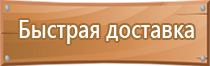 Быстрая доставка